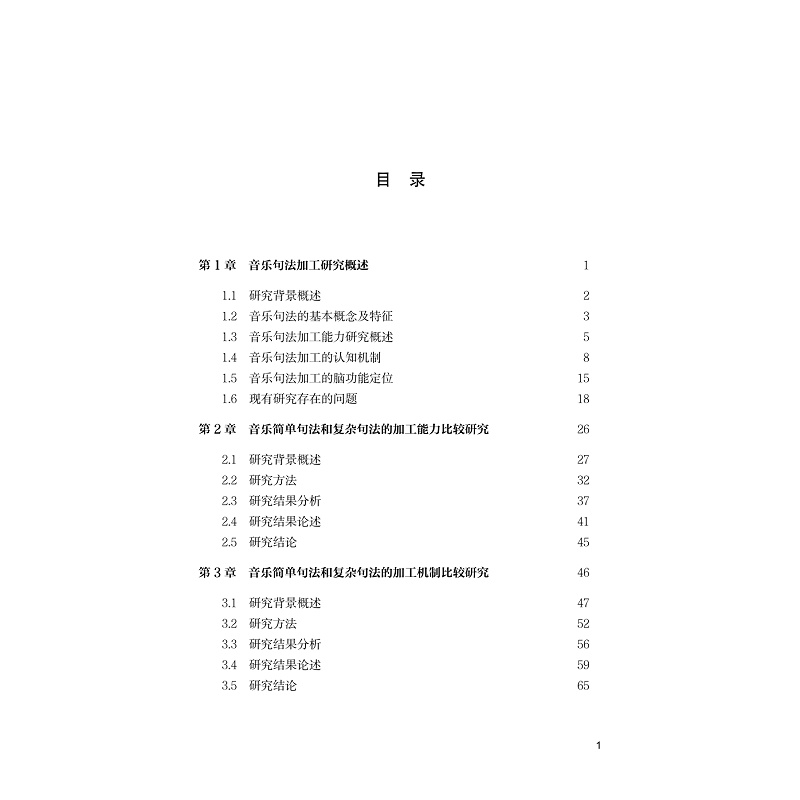 目 录

第 1 章 音乐句法加工研究概述 1

1.1 研究背景概述 2
1.2 音乐句法的基本概念及特征 3
1.3 音乐句法加工能力研究概述 5
1.4 音乐句法加工的认知机制 8
1.5 音乐句法加工的脑功能定位 15
1.6 现有研究存在的问题 18

第 2 章 音乐简单句法和复杂句法的加工能力比较研究 26

2.1 研究背景概述 27
2.2 研究方法 32
2.3 研究结果分析 37
2.4 研究结果论述 41
2.5 研究结论 45

第 3 章 音乐简单句法和复杂句法的加工机制比较研究 46

3.1 研究背景概述 47
3.2 研究方法 52
3.3 研究结果分析 56
3.4 研究结果论述 59
3.5 研究结论 65

1